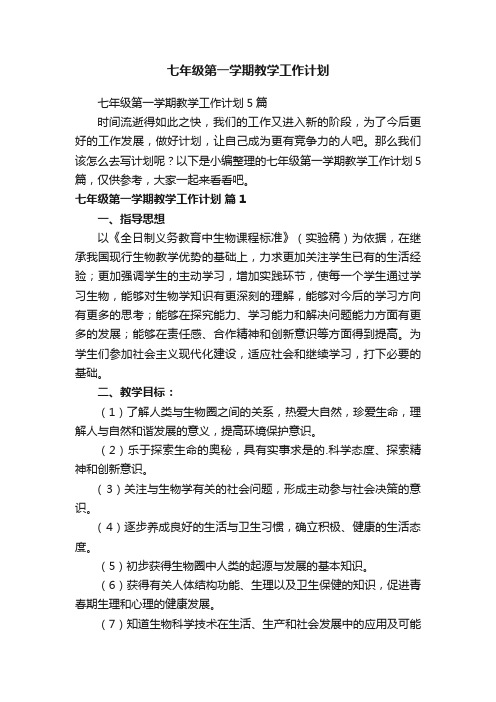 七年级第一学期教学工作计划

七年级第一学期教学工作计划5篇

时间流逝得如此之快，我们的工作又进入新的阶段，为了今后更好的工作发展，做好计划，让自己成为更有竞争力的人吧。那么我们该怎么去写计划呢？以下是小编整理的七年级第一学期教学工作计划5篇，仅供参考，大家一起来看看吧。

七年级第一学期教学工作计划 篇1

一、指导思想

以《全日制义务教育中生物课程标准》（实验稿）为依据，在继承我国现行生物教学优势的基础上，力求更加关注学生已有的生活经验；更加强调学生的主动学习，增加实践环节，使每一个学生通过学习生物，能够对生物学知识有更深刻的理解，能够对今后的学习方向有更多的思考；能够在探究能力、学习能力和解决问题能力方面有更多的发展；能够在责任感、合作精神和创新意识等方面得到提高。为学生们参加社会主义现代化建设，适应社会和继续学习，打下必要的基础。

二、教学目标：

（1）了解人类与生物圈之间的关系，热爱大自然，珍爱生命，理解人与自然和谐发展的意义，提高环境保护意识。

（2）乐于探索生命的奥秘，具有实事求是的.科学态度、探索精神和创新意识。

（3）关注与生物学有关的社会问题，形成主动参与社会决策的意识。

（4）逐步养成良好的生活与卫生习惯，确立积极、健康的生活态度。

（5）初步获得生物圈中人类的起源与发展的基本知识。

（6）获得有关人体结构功能、生理以及卫生保健的知识，促进青春期生理和心理的健康发展。

（7）知道生物科学技术在生活、生产和社会发展中的应用及可能